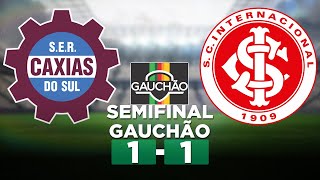 S.E.R.
CAXIAS
DO SUL

GAUCHÃO

SEMIFINAL
GAUCHÃO
1 - 1

S.C. INTERNACIONAL
SCI
1909